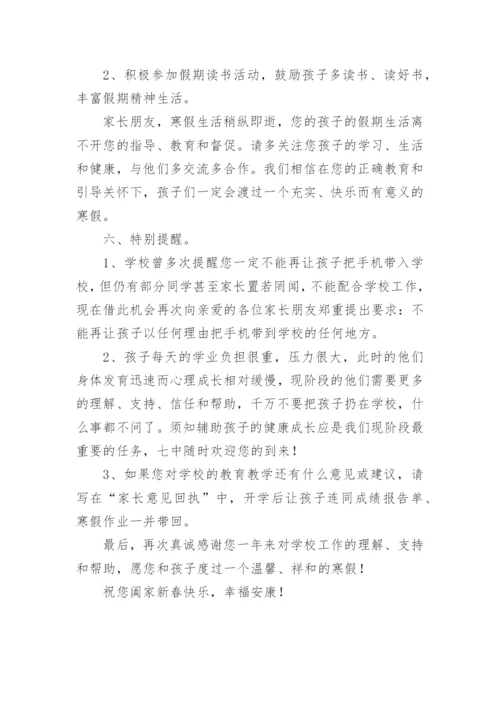 2、积极参加假期读书活动，鼓励孩子多读书、读好书，丰富假期精神生活。

家长朋友，寒假生活稍纵即逝，您的孩子的假期生活离不开您的指导、教育和督促。请多关注您孩子的学习、生活和健康，与他们多交流多合作。我们相信在您的正确教育和引导关怀下，孩子们一定会渡过一个充实、快乐而有意义的寒假。

六、特别提醒。

1、学校曾多次提醒您一定不能再让孩子把手机带入学校，但仍有部分同学甚至家长置若罔闻，不能配合学校工作，现在借此机会再次向亲爱的各位家长朋友郑重提出要求：不能再让孩子以任何理由把手机带到学校的任何地方。

2、孩子每天的学业负担很重，压力很大，此时的他们身体发育迅速而心理成长相对缓慢，现阶段的他们需要更多的理解、支持、信任和帮助，千万不要把孩子扔在学校，什么事都不问了。须知辅助孩子的健康成长应是我们现阶段最重要的任务，七中随时欢迎您的到来！

3、如果您对学校的教育教学还有什么意见或建议，请写在“家长意见回执”中，开学后让孩子连同成绩报告单、寒假作业一并带回。

最后，再次真诚感谢您一年来对学校工作的理解、支持和帮助，愿您和孩子度过一个温馨、祥和的寒假！

祝您阖家新春快乐，幸福安康！